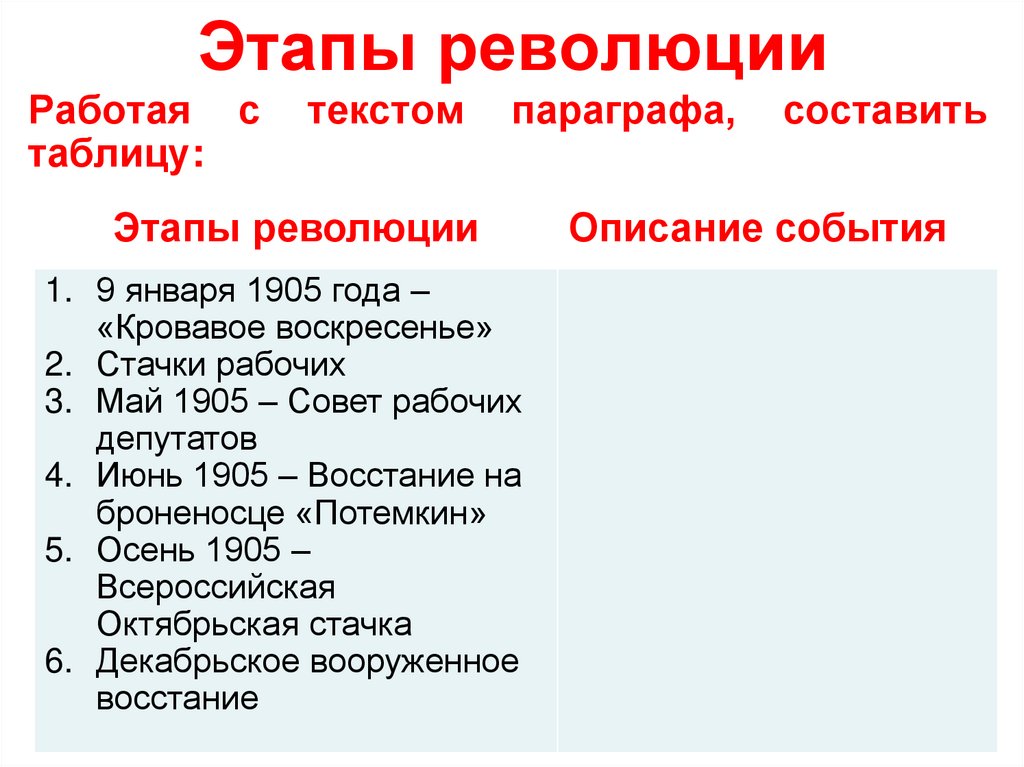 Этапы революции

Работая с текстом параграфа, составить таблицу:

| Этапы революции | Описание события |
|---|---|
| 1. 9 января 1905 года – «Кровавое воскресенье» 2. Стачки рабочих 3. Май 1905 – Совет рабочих депутатов 4. Июнь 1905 – Восстание на броненосце «Потемкин» 5. Осень 1905 – Всероссийская Октябрьская стачка 6. Декабрьское вооруженное восстание | |